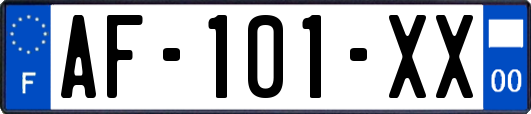 F

AF-101-XX

00